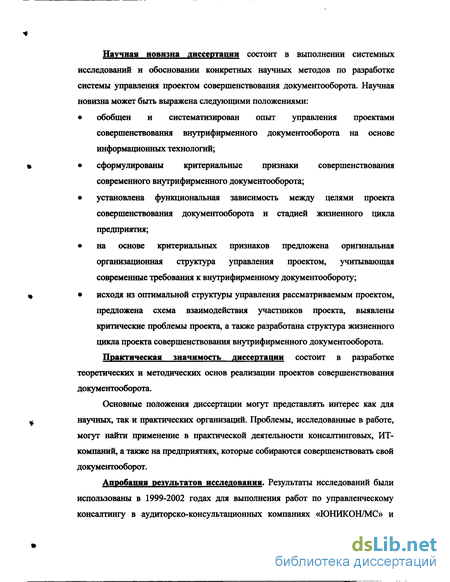 Научная новизна диссертации состоит в выполнении системных исследований и обосновании конкретных научных методов по разработке системы управления проектом совершенствования документооборота. Научная новизна может быть выражена следующими положениями:

• обобщен и систематизирован опыт управления проектами совершенствования внутрифирменного документооборота на основе информационных технологий;

• сформулированы критериальные признаки совершенствования современного внутрифирменного документооборота;

• установлена функциональная зависимость между целями проекта совершенствования документооборота и стадией жизненного цикла предприятия;

• на основе критериальных признаков предложена оригинальная организационная структура управления проектом, учитывающая современные требования к внутрифирменному документообороту;

• исходя из оптимальной структуры управления рассматриваемым проектом, предложена схема взаимодействия участников проекта, выявлены критические проблемы проекта, а также разработана структура жизненного цикла проекта совершенствования внутрифирменного документооборота.

Практическая значимость диссертации состоит в разработке теоретических и методических основ реализации проектов совершенствования документооборота.

Основные положения диссертации могут представлять интерес как для научных, так и практических организаций. Проблемы, исследованные в работе, могут найти применение в практической деятельности консалтинговых, ИТ-компаний, а также на предприятиях, которые собираются совершенствовать свой документооборот.

Апробация результатов исследования. Результаты исследований были использованы в 1999-2002 годах для выполнения работ по управленческому консалтингу в аудиторско-консультационных компаниях «ЮНИКОН/МС» и

dsLib.net
библиотека диссертаций